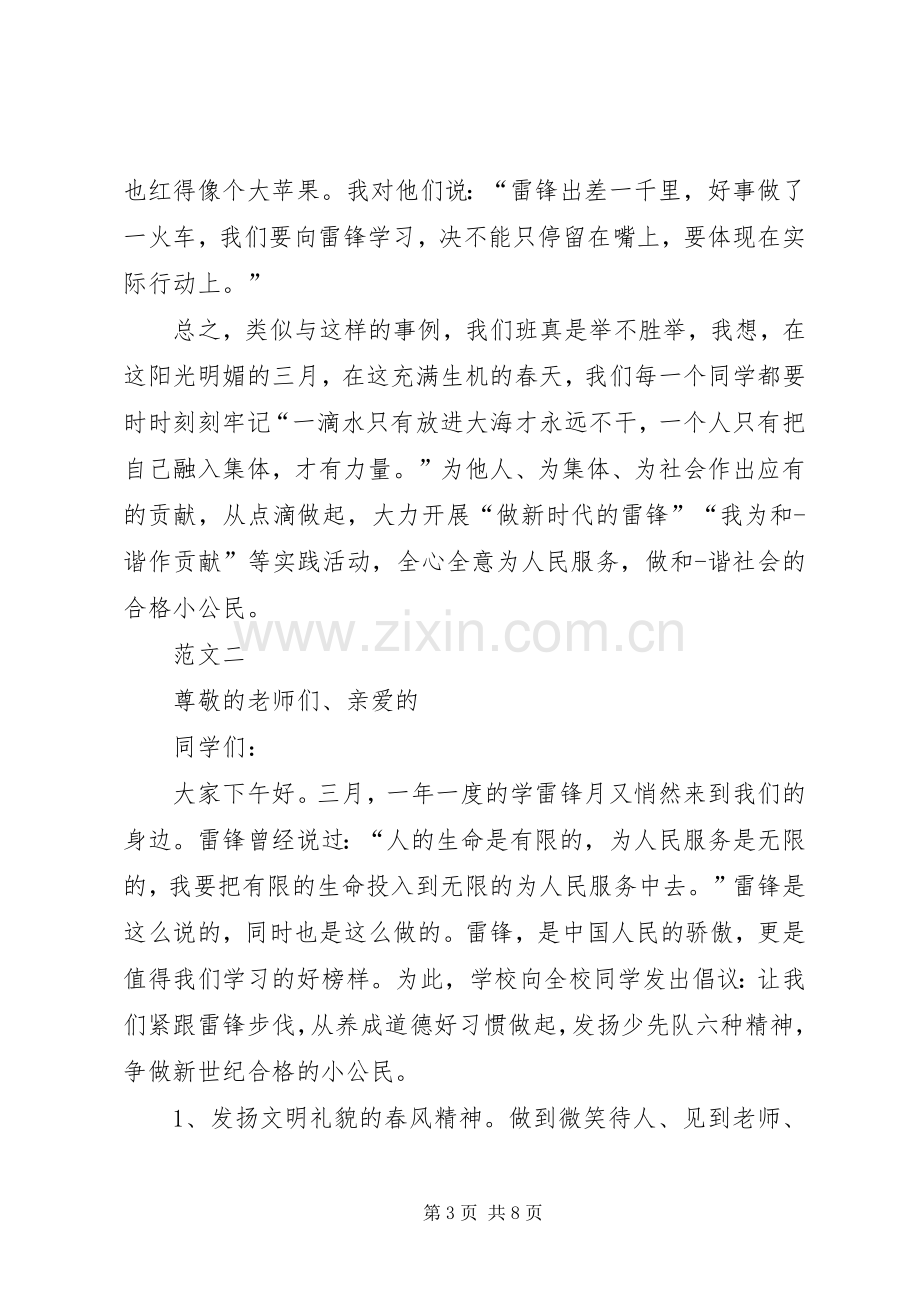 也红得像个大苹果。我对他们说：“雷锋出差一千里，好事做了一火车，我们要向雷锋学习，决不能只停留在嘴上，要体现在实际行动上。”

总之，类似与这样的事例，我们班真是举不胜举，我想，在这阳光明媚的三月，在这充满生机的春天，我们每一个同学都要时时刻刻牢记“一滴水只有放进大海才永远不干，一个人只有把自己融入集体，才有力量。”为他人、为集体、为社会作出应有的贡献，从点滴做起，大力开展“做新时代的雷锋”“我为和-谐作贡献”等实践活动，全心全意为人民服务，做和-谐社会的合格小公民。

范文二

尊敬的老师们、亲爱的

同学们：

大家下午好。三月，一年一度的学雷锋月又悄然来到我们的身边。雷锋曾经说过：“人的生命是有限的，为人民服务是无限的，我要把有限的生命投入到无限的为人民服务中去。”雷锋是这么说的，同时也是这么做的。雷锋，是中国人民的骄傲，更是值得我们学习的好榜样。为此，学校向全校同学发出倡议：让我们紧跟雷锋步伐，从养成道德好习惯做起，发扬少先队六种精神，争做新世纪合格的小公民。

1、发扬文明礼貌的春风精神。做到微笑待人、见到老师、

第3页 共8页

www.zixin.com.cn